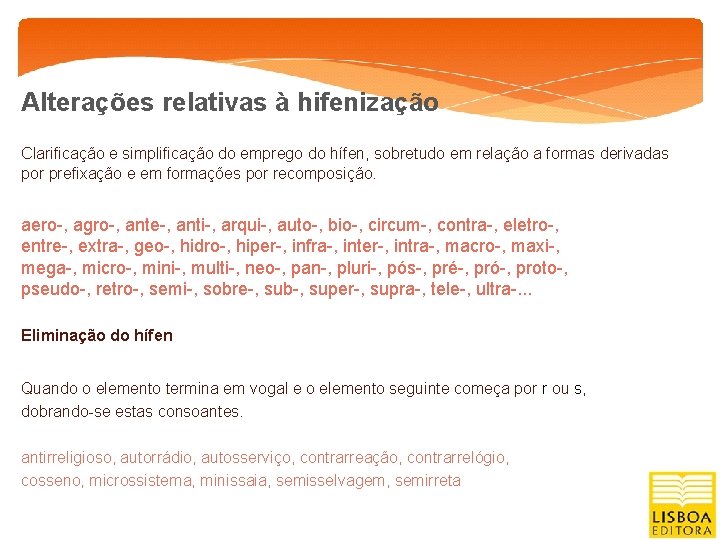 Alterações relativas à hifenização

Clarificação e simplificação do emprego do hífen, sobretudo em relação a formas derivadas por prefixação e em formações por recomposição.

aero-, agro-, ante-, anti-, arqui-, auto-, bio-, circum-, contra-, eletro-, entre-, extra-, geo-, hidro-, hiper-, infra-, inter-, intra-, macro-, maxi-, mega-, micro-, mini-, multi-, neo-, pan-, pluri-, pós-, pré-, pró-, proto-, pseudo-, retro-, semi-, sobre-, sub-, super-, supra-, tele-, ultra-...

Eliminação do hífen

Quando o elemento termina em vogal e o elemento seguinte começa por r ou s, dobrando-se estas consoantes.

antirreligioso, autorrádio, autosserviço, contrarreação, contrarrelógio, cosseno, microssistema, minissaia, semisselvagem, semirreta

LISBOA EDITORA